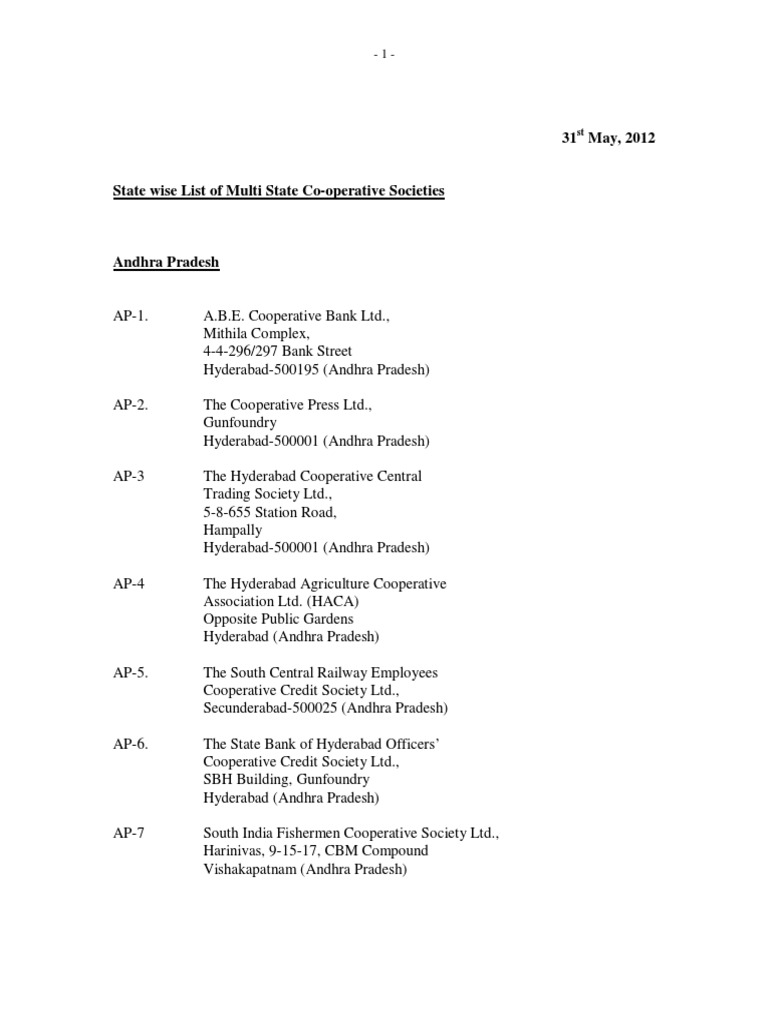 - 1 -

31$^{st}$ May, 2012

State wise List of Multi State Co-operative Societies

Andhra Pradesh

AP-1. A.B.E. Cooperative Bank Ltd., Mithila Complex, 4-4-296/297 Bank Street Hyderabad-500195 (Andhra Pradesh)

AP-2. The Cooperative Press Ltd., Gunfoundry Hyderabad-500001 (Andhra Pradesh)

AP-3 The Hyderabad Cooperative Central Trading Society Ltd., 5-8-655 Station Road, Hampally Hyderabad-500001 (Andhra Pradesh)

AP-4 The Hyderabad Agriculture Cooperative Association Ltd. (HACA) Opposite Public Gardens Hyderabad (Andhra Pradesh)

AP-5. The South Central Railway Employees Cooperative Credit Society Ltd., Secunderabad-500025 (Andhra Pradesh)

AP-6. The State Bank of Hyderabad Officers' Cooperative Credit Society Ltd., SBH Building, Gunfoundry Hyderabad (Andhra Pradesh)

AP-7 South India Fishermen Cooperative Society Ltd., Harinivas, 9-15-17, CBM Compound Vishakapatnam (Andhra Pradesh)